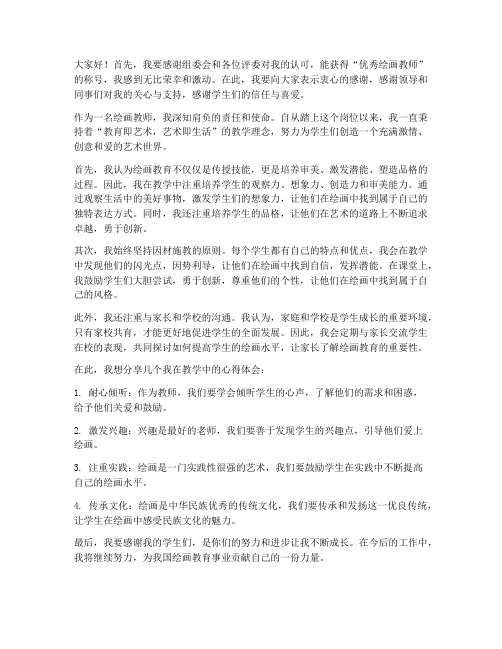 大家好！首先，我要感谢组委会和各位评委对我的认可，能获得“优秀绘画教师”的称号，我感到无比荣幸和激动。在此，我要向大家表示衷心的感谢，感谢领导和同事们对我的关心与支持，感谢学生们的信任与喜爱。

作为一名绘画教师，我深知肩负的责任和使命。自从踏上这个岗位以来，我一直秉持着“教育即艺术，艺术即生活”的教学理念，努力为学生们创造一个充满激情、创意和爱的艺术世界。

首先，我认为绘画教育不仅仅是传授技能，更是培养审美、激发潜能、塑造品格的过程。因此，我在教学中注重培养学生的观察力、想象力、创造力和审美能力。通过观察生活中的美好事物，激发学生们的想象力，让他们在绘画中找到属于自己的独特表达方式。同时，我还注重培养学生的品格，让他们在艺术的道路上不断追求卓越，勇于创新。

其次，我始终坚持因材施教的原则。每个学生都有自己的特点和优点，我会在教学中发现他们的闪光点，因势利导，让他们在绘画中找到自信，发挥潜能。在课堂上，我鼓励学生们大胆尝试，勇于创新，尊重他们的个性，让他们在绘画中找到属于自己的风格。

此外，我还注重与家长和学校的沟通。我认为，家庭和学校是学生成长的重要环境，只有家校共育，才能更好地促进学生的全面发展。因此，我会定期与家长交流学生在校的表现，共同探讨如何提高学生的绘画水平，让家长了解绘画教育的重要性。

在此，我想分享几个我在教学中的心得体会：

1. 耐心倾听：作为教师，我们要学会倾听学生的心声，了解他们的需求和困惑，给予他们关爱和鼓励。

2. 激发兴趣：兴趣是最好的老师，我们要善于发现学生的兴趣点，引导他们爱上绘画。

3. 注重实践：绘画是一门实践性很强的艺术，我们要鼓励学生在实践中不断提高自己的绘画水平。

4. 传承文化：绘画是中华民族优秀的传统文化，我们要传承和发扬这一优良传统，让学生在绘画中感受民族文化的魅力。

最后，我要感谢我的学生们，是你们的努力和进步让我不断成长。在今后的工作中，我将继续努力，为我国绘画教育事业贡献自己的一份力量。